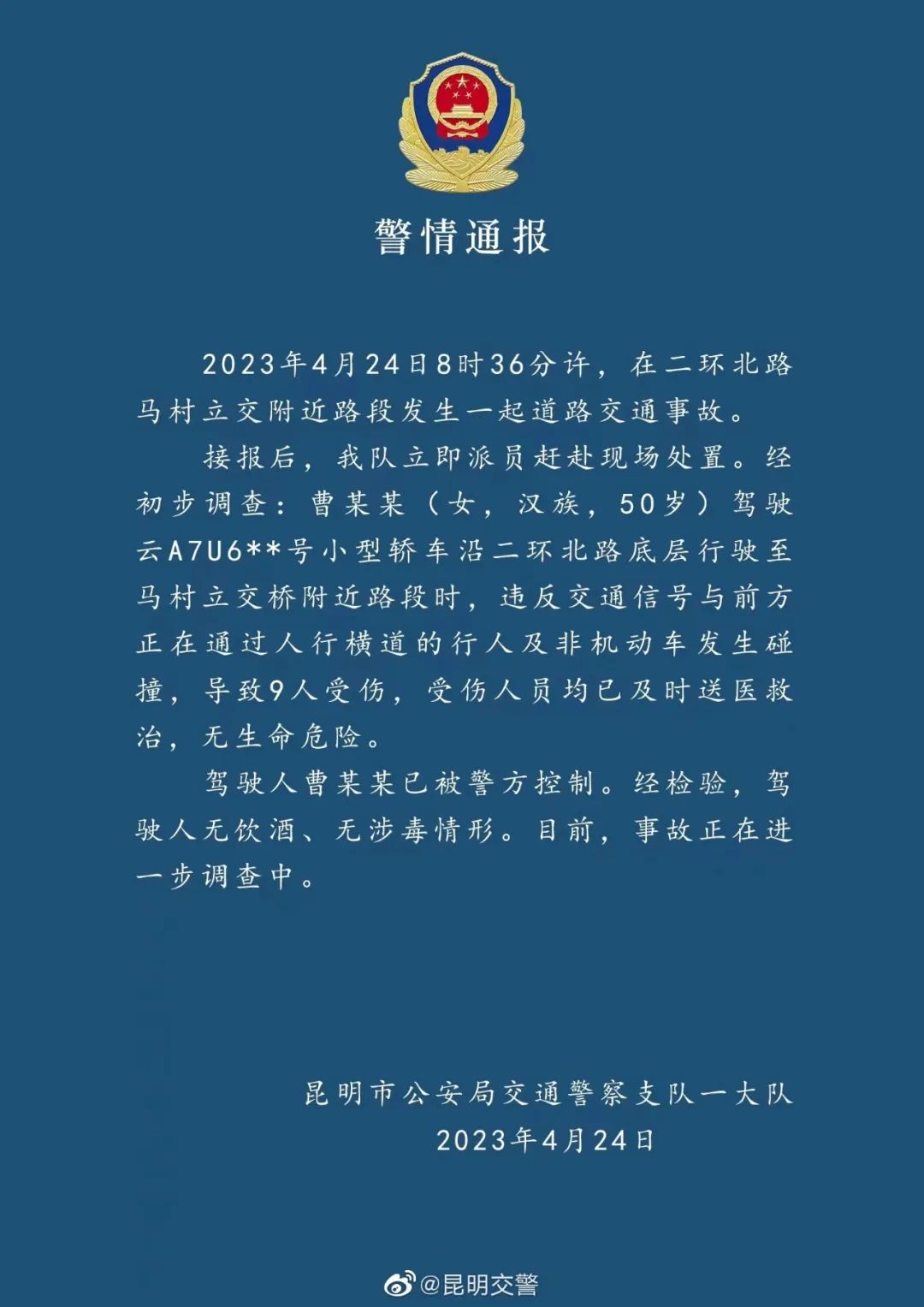 警情通报

2023年4月24日8时36分许，在二环北路马村立交附近路段发生一起道路交通事故。

接报后，我队立即派员赶赴现场处置。经初步调查：曹某某（女，汉族，50岁）驾驶云A7U6**号小型轿车沿二环北路底层行驶至马村立交桥附近路段时，违反交通信号与前方正在通过人行横道的行人及非机动车发生碰撞，导致9人受伤，受伤人员均已及时送医救治，无生命危险。

驾驶人曹某某已被警方控制。经检验，驾驶人无饮酒、无涉毒情形。目前，事故正在进一步调查中。

昆明市公安局交通警察支队一大队
2023年4月24日

@昆明交警